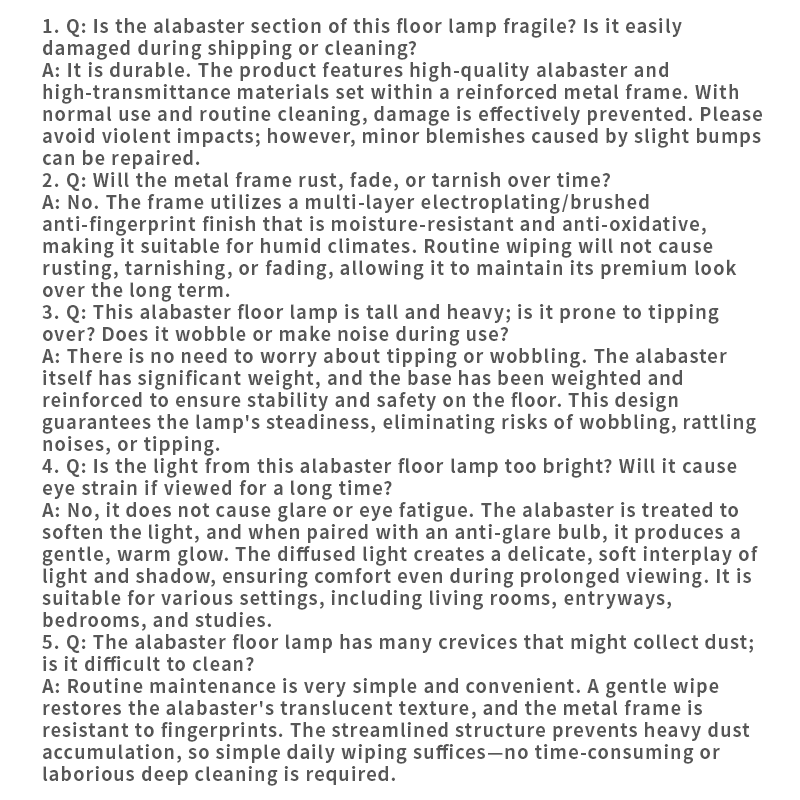 1. Q: Is the alabaster section of this floor lamp fragile? Is it easily damaged during shipping or cleaning?
A: It is durable. The product features high-quality alabaster and high-transmittance materials set within a reinforced metal frame. With normal use and routine cleaning, damage is effectively prevented. Please avoid violent impacts; however, minor blemishes caused by slight bumps can be repaired.
2. Q: Will the metal frame rust, fade, or tarnish over time?
A: No. The frame utilizes a multi-layer electroplating/brushed anti-fingerprint finish that is moisture-resistant and anti-oxidative, making it suitable for humid climates. Routine wiping will not cause rusting, tarnishing, or fading, allowing it to maintain its premium look over the long term.
3. Q: This alabaster floor lamp is tall and heavy; is it prone to tipping over? Does it wobble or make noise during use?
A: There is no need to worry about tipping or wobbling. The alabaster itself has significant weight, and the base has been weighted and reinforced to ensure stability and safety on the floor. This design guarantees the lamp's steadiness, eliminating risks of wobbling, rattling noises, or tipping.
4. Q: Is the light from this alabaster floor lamp too bright? Will it cause eye strain if viewed for a long time?
A: No, it does not cause glare or eye fatigue. The alabaster is treated to soften the light, and when paired with an anti-glare bulb, it produces a gentle, warm glow. The diffused light creates a delicate, soft interplay of light and shadow, ensuring comfort even during prolonged viewing. It is suitable for various settings, including living rooms, entryways, bedrooms, and studies.
5. Q: The alabaster floor lamp has many crevices that might collect dust; is it difficult to clean?
A: Routine maintenance is very simple and convenient. A gentle wipe restores the alabaster's translucent texture, and the metal frame is resistant to fingerprints. The streamlined structure prevents heavy dust accumulation, so simple daily wiping suffices—no time-consuming or laborious deep cleaning is required.